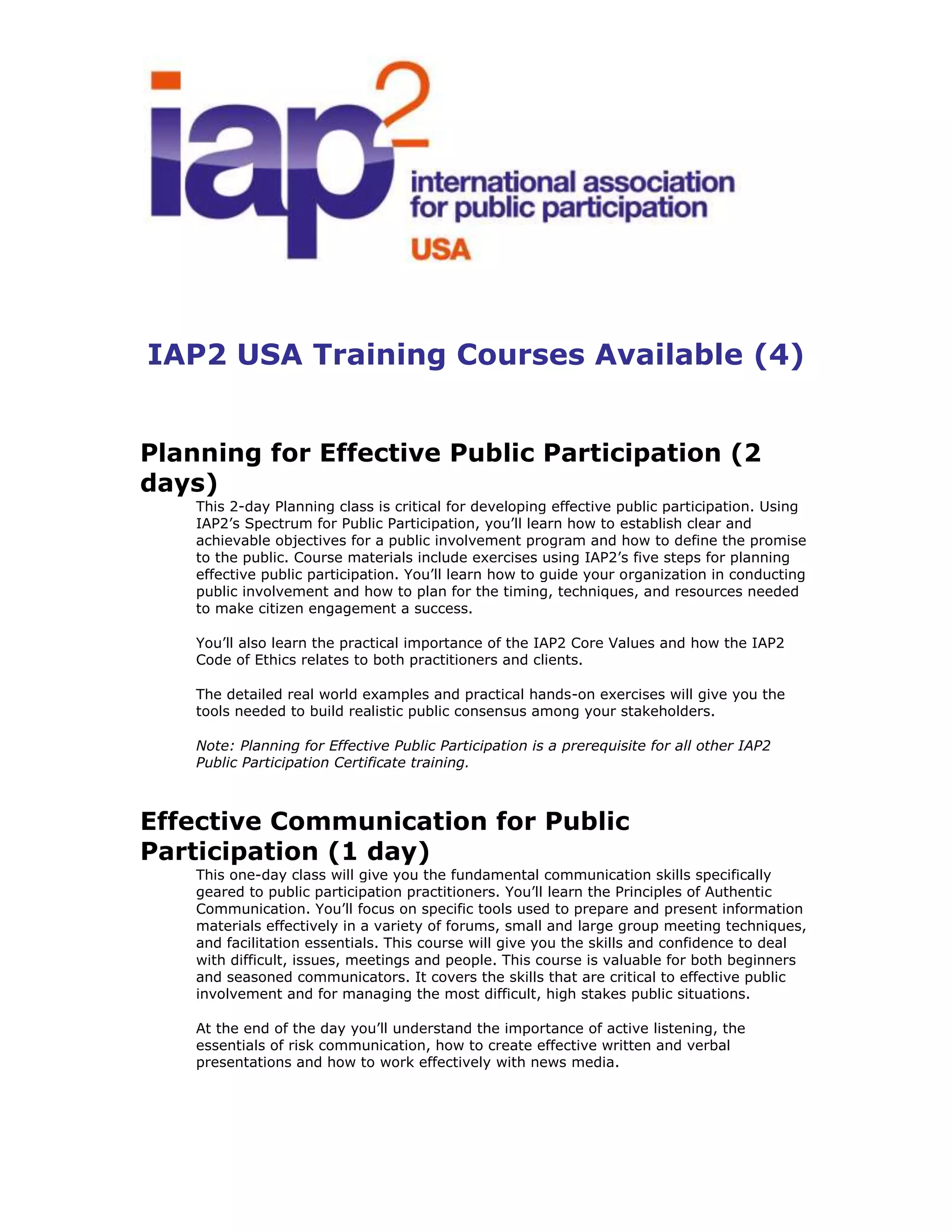 iap2
international association for public participation
USA

IAP2 USA Training Courses Available (4)

Planning for Effective Public Participation (2 days)

This 2-day Planning class is critical for developing effective public participation. Using IAP2's Spectrum for Public Participation, you'll learn how to establish clear and achievable objectives for a public involvement program and how to define the promise to the public. Course materials include exercises using IAP2's five steps for planning effective public participation. You'll learn how to guide your organization in conducting public involvement and how to plan for the timing, techniques, and resources needed to make citizen engagement a success.

You'll also learn the practical importance of the IAP2 Core Values and how the IAP2 Code of Ethics relates to both practitioners and clients.

The detailed real world examples and practical hands-on exercises will give you the tools needed to build realistic public consensus among your stakeholders.

Note: Planning for Effective Public Participation is a prerequisite for all other IAP2 Public Participation Certificate training.

Effective Communication for Public Participation (1 day)

This one-day class will give you the fundamental communication skills specifically geared to public participation practitioners. You'll learn the Principles of Authentic Communication. You'll focus on specific tools used to prepare and present information materials effectively in a variety of forums, small and large group meeting techniques, and facilitation essentials. This course will give you the skills and confidence to deal with difficult, issues, meetings and people. This course is valuable for both beginners and seasoned communicators. It covers the skills that are critical to effective public involvement and for managing the most difficult, high stakes public situations.

At the end of the day you'll understand the importance of active listening, the essentials of risk communication, how to create effective written and verbal presentations and how to work effectively with news media.